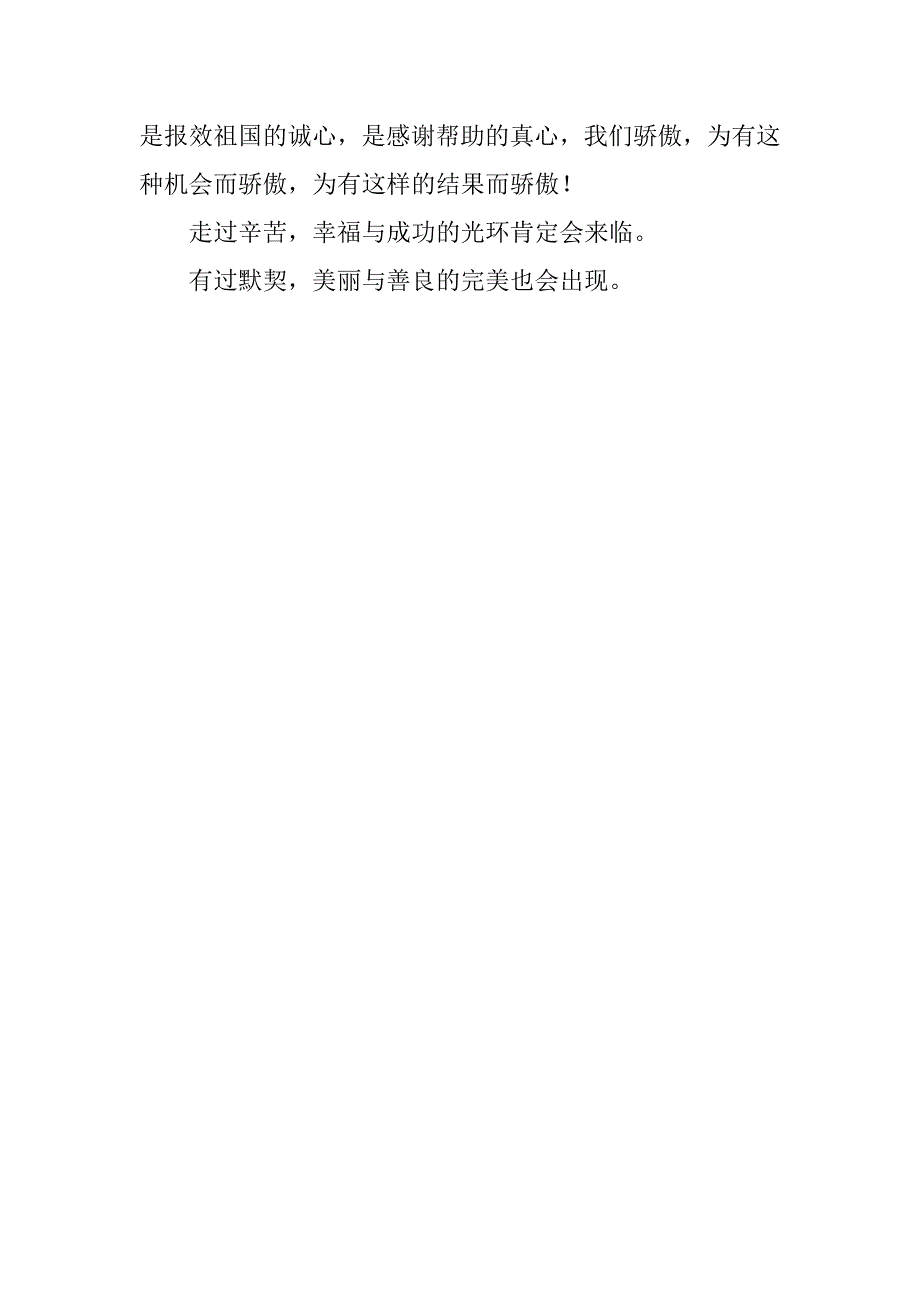 是报效祖国的诚心，是感谢帮助的真心，我们骄傲，为有这种机会而骄傲，为有这样的结果而骄傲！

走过辛苦，幸福与成功的光环肯定会来临。

有过默契，美丽与善良的完美也会出现。